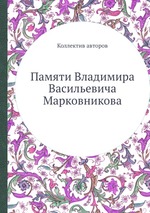 Коллектив авторов

Памяти Владимира Васильевича Марковникова